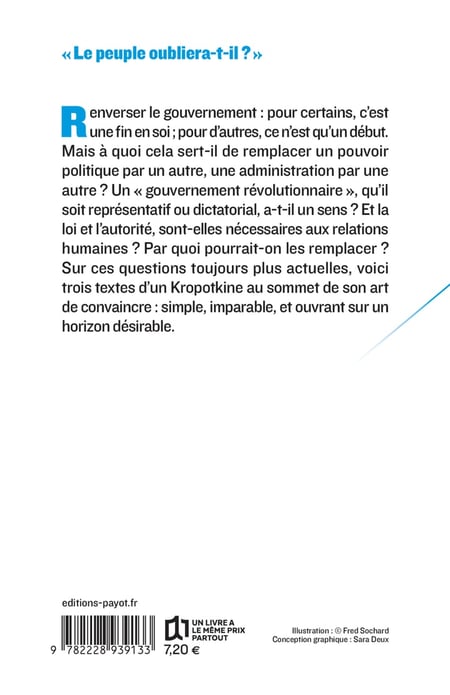 « Le peuple oubliera-t-il ? »

Renverser le gouvernement : pour certains, c'est une fin en soi ; pour d'autres, ce n'est qu'un début. Mais à quoi cela sert-il de remplacer un pouvoir politique par un autre, une administration par une autre ? Un « gouvernement révolutionnaire », qu'il soit représentatif ou dictatorial, a-t-il un sens ? Et la loi et l'autorité, sont-elles nécessaires aux relations humaines ? Par quoi pourrait-on les remplacer ? Sur ces questions toujours plus actuelles, voici trois textes d'un Kropotkine au sommet de son art de convaincre : simple, imparable, et ouvrant sur un horizon désirable.

editions-payot.fr

9 782228 939133

UN LIVRE A LE MÊME PRIX PARTOUT

7,20 €

Illustration : © Fred Sochard
Conception graphique : Sara Deux